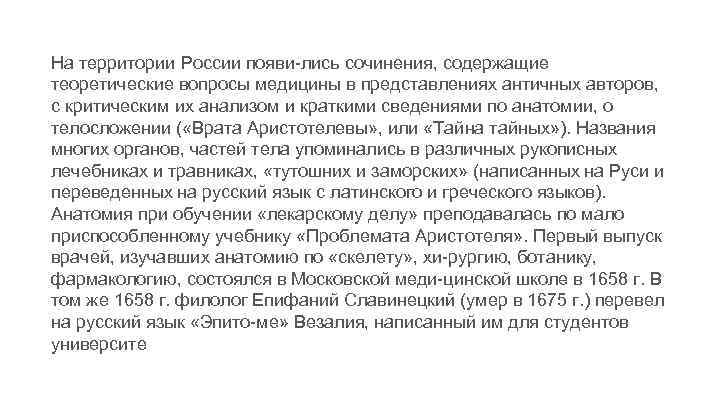 На территории России появи-лись сочинения, содержащие теоретические вопросы медицины в представлениях античных авторов, с критическим их анализом и краткими сведениями по анатомии, о телосложении («Врата Аристотелевы», или «Тайна тайных»). Названия многих органов, частей тела упоминались в различных рукописных лечебниках и травниках, «тутошних и заморских» (написанных на Руси и переведенных на русский язык с латинского и греческого языков). Анатомия при обучении «лекарскому делу» преподавалась по мало приспособленному учебнику «Проблемата Аристотеля». Первый выпуск врачей, изучавших анатомию по «скелету», хи-рургию, ботанику, фармакологию, состоялся в Московской меди-цинской школе в 1658 г. В том же 1658 г. филолог Епифаний Славинецкий (умер в 1675 г.) перевел на русский язык «Эпито-ме» Везалия, написанный им для студентов университе